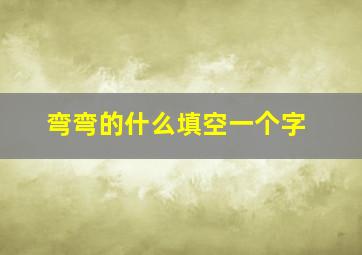 弯弯的什么填空一个字